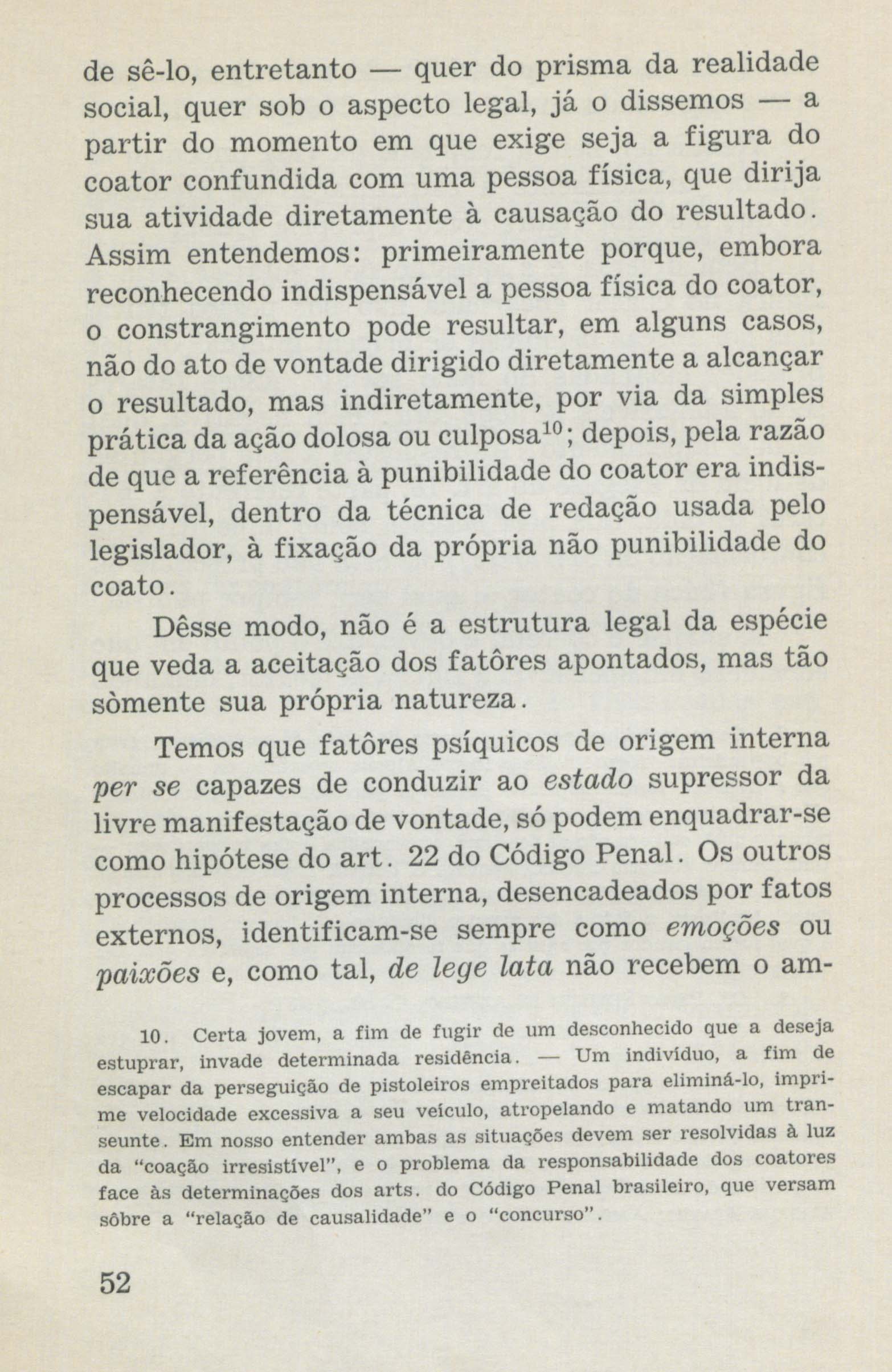 de sê-lo, entretanto — quer do prisma da realidade social, quer sob o aspecto legal, já o dissemos — a partir do momento em que exige seja a figura do coator confundida com uma pessoa física, que dirija sua atividade diretamente à causação do resultado. Assim entendemos: primeiramente porque, embora reconhecendo indispensável a pessoa física do coator, o constrangimento pode resultar, em alguns casos, não do ato de vontade dirigido diretamente a alcançar o resultado, mas indiretamente, por via da simples prática da ação dolosa ou culposa$^{10}$; depois, pela razão de que a referência à punibilidade do coator era indispensável, dentro da técnica de redação usada pelo legislador, à fixação da própria não punibilidade do coato.

Dêsse modo, não é a estrutura legal da espécie que veda a aceitação dos fatôres apontados, mas tão sòmente sua própria natureza.

Temos que fatôres psíquicos de origem interna per se capazes de conduzir ao estado supressor da livre manifestação de vontade, só podem enquadrar-se como hipótese do art. 22 do Código Penal. Os outros processos de origem interna, desencadeados por fatos externos, identificam-se sempre como emoções ou paixões e, como tal, de lege lata não recebem o am-

10. Certa jovem, a fim de fugir de um desconhecido que a deseja estuprar, invade determinada residência. — Um indivíduo, a fim de escapar da perseguição de pistoleiros empreitados para eliminá-lo, imprime velocidade excessiva a seu veículo, atropelando e matando um transeunte. Em nosso entender ambas as situações devem ser resolvidas à luz da "coação irresistível", e o problema da responsabilidade dos coatores face às determinações dos arts. do Código Penal brasileiro, que versam sôbre a "relação de causalidade" e o "concurso".

52